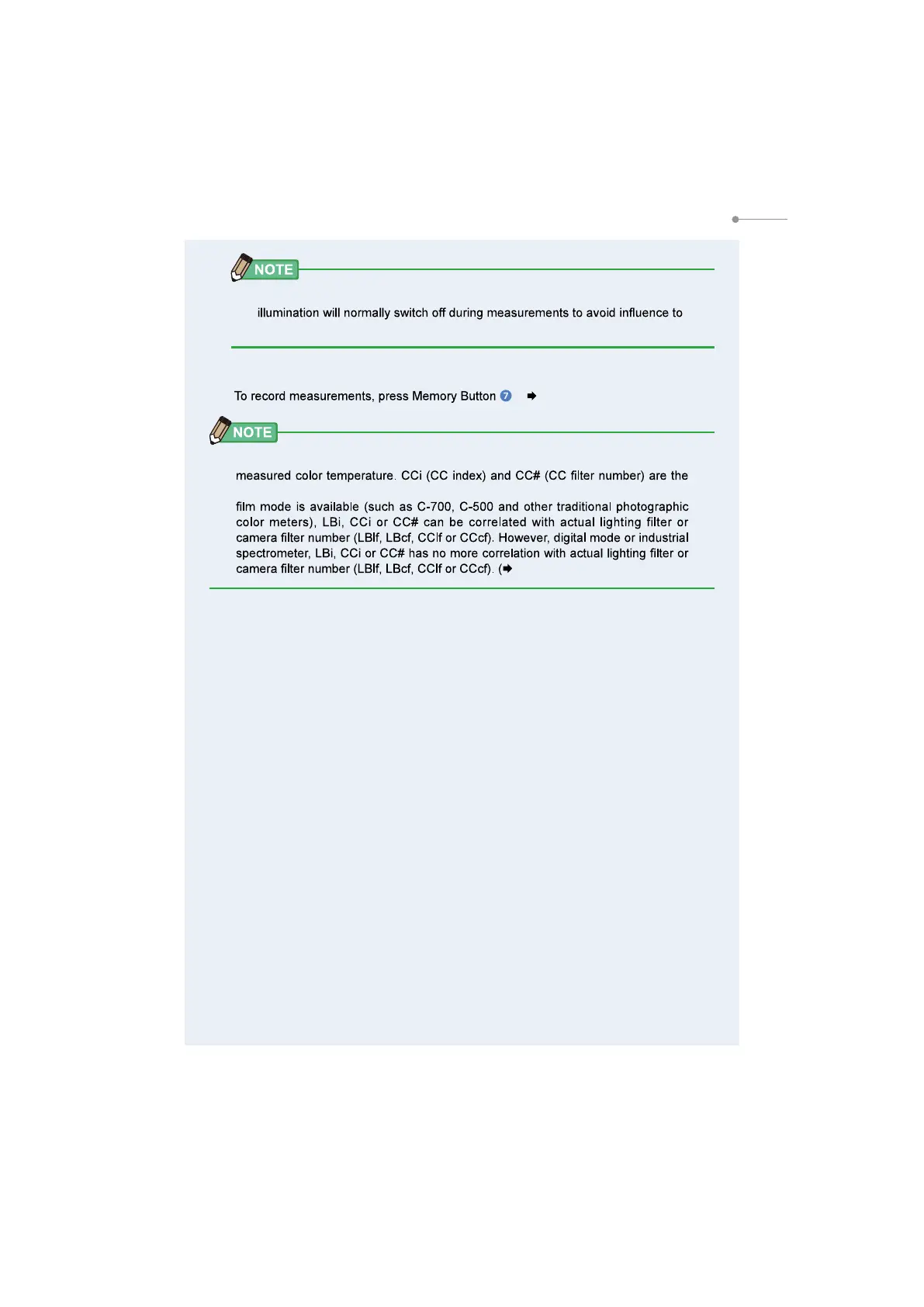 NOTE

illumination will normally switch off during measurements to avoid influence to

To record measurements, press Memory Button 7 ➡

NOTE

measured color temperature. CCi (CC index) and CC# (CC filter number) are the

film mode is available (such as C-700, C-500 and other traditional photographic color meters), LBi, CCi or CC# can be correlated with actual lighting filter or camera filter number (LBlf, LBcf, CClf or CCcf). However, digital mode or industrial spectrometer, LBi, CCi or CC# has no more correlation with actual lighting filter or camera filter number (LBlf, LBcf, CClf or CCcf). (➡